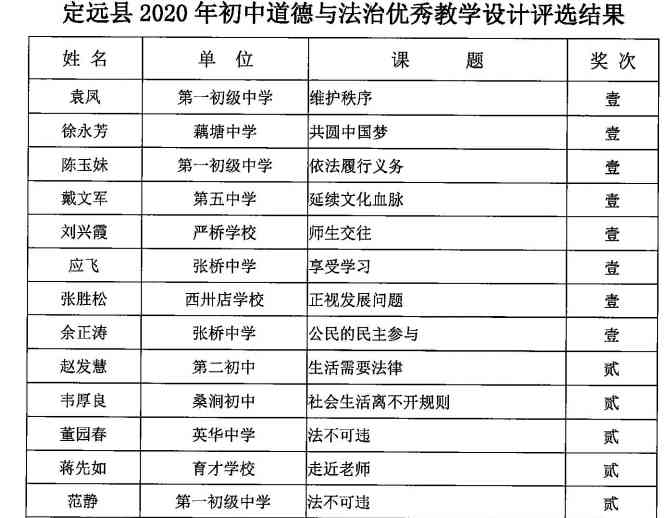 定远县2020年初中道德与法治优秀教学设计评选结果

| 姓名 | 单位 | 课题 | 奖次 |
|---|---|---|---|
| 袁凤 | 第一初级中学 | 维护秩序 | 壹 |
| 徐永芳 | 藕塘中学 | 共圆中国梦 | 壹 |
| 陈玉妹 | 第一初级中学 | 依法履行义务 | 壹 |
| 戴文军 | 第五中学 | 延续文化血脉 | 壹 |
| 刘兴霞 | 严桥学校 | 师生交往 | 壹 |
| 应飞 | 张桥中学 | 享受学习 | 壹 |
| 张胜松 | 西卅店学校 | 正视发展问题 | 壹 |
| 余正涛 | 张桥中学 | 公民的民主参与 | 壹 |
| 赵发慧 | 第二初中 | 生活需要法律 | 贰 |
| 韦厚良 | 桑涧初中 | 社会生活离不开规则 | 贰 |
| 董园春 | 英华中学 | 法不可违 | 贰 |
| 蒋先如 | 育才学校 | 走近老师 | 贰 |
| 范静 | 第一初级中学 | 法不可违 | 贰 |